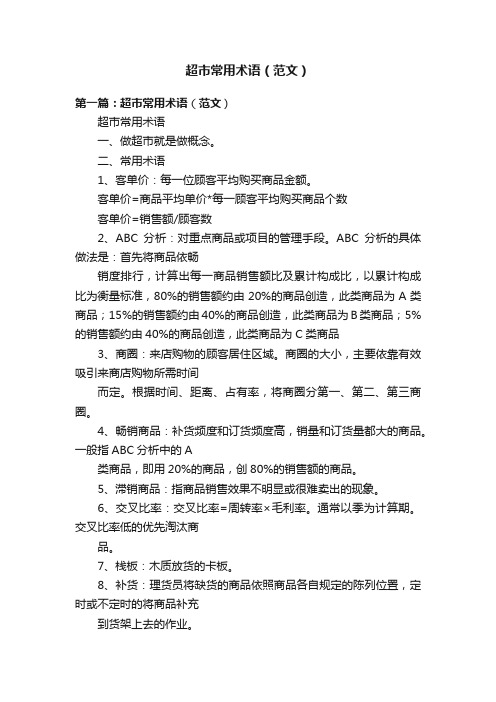 超市常用术语（范文）

第一篇：超市常用术语（范文）

超市常用术语

一、做超市就是做概念。

二、常用术语

1、客单价：每一位顾客平均购买商品金额。

客单价=商品平均单价*每一顾客平均购买商品个数

客单价=销售额/顾客数

2、ABC 分析：对重点商品或项目的管理手段。ABC 分析的具体做法是：首先将商品依畅

销度排行，计算出每一商品销售额比及累计构成比，以累计构成比为衡量标准，80%的销售额约由 20%的商品创造，此类商品为 A 类商品；15%的销售额约由 40%的商品创造，此类商品为 B 类商品；5%的销售额约由 40%的商品创造，此类商品为 C 类商品

3、商圈：来店购物的顾客居住区域。商圈的大小，主要依靠有效吸引来商店购物所需时间

而定。根据时间、距离、占有率，将商圈分第一、第二、第三商圈。

4、畅销商品：补货频度和订货频度高，销量和订货量都大的商品。一般指 ABC 分析中的 A

类商品，即用 20%的商品，创 80%的销售额的商品。

5、滞销商品：指商品销售效果不明显或很难卖出的现象。

6、交叉比率：交叉比率=周转率×毛利率。通常以季为计算期。交叉比率低的优先淘汰商

品。

7、栈板：木质放货的卡板。

8、补货：理货员将缺货的商品依照商品各自规定的陈列位置，定时或不定时的将商品补充

到货架上去的作业。